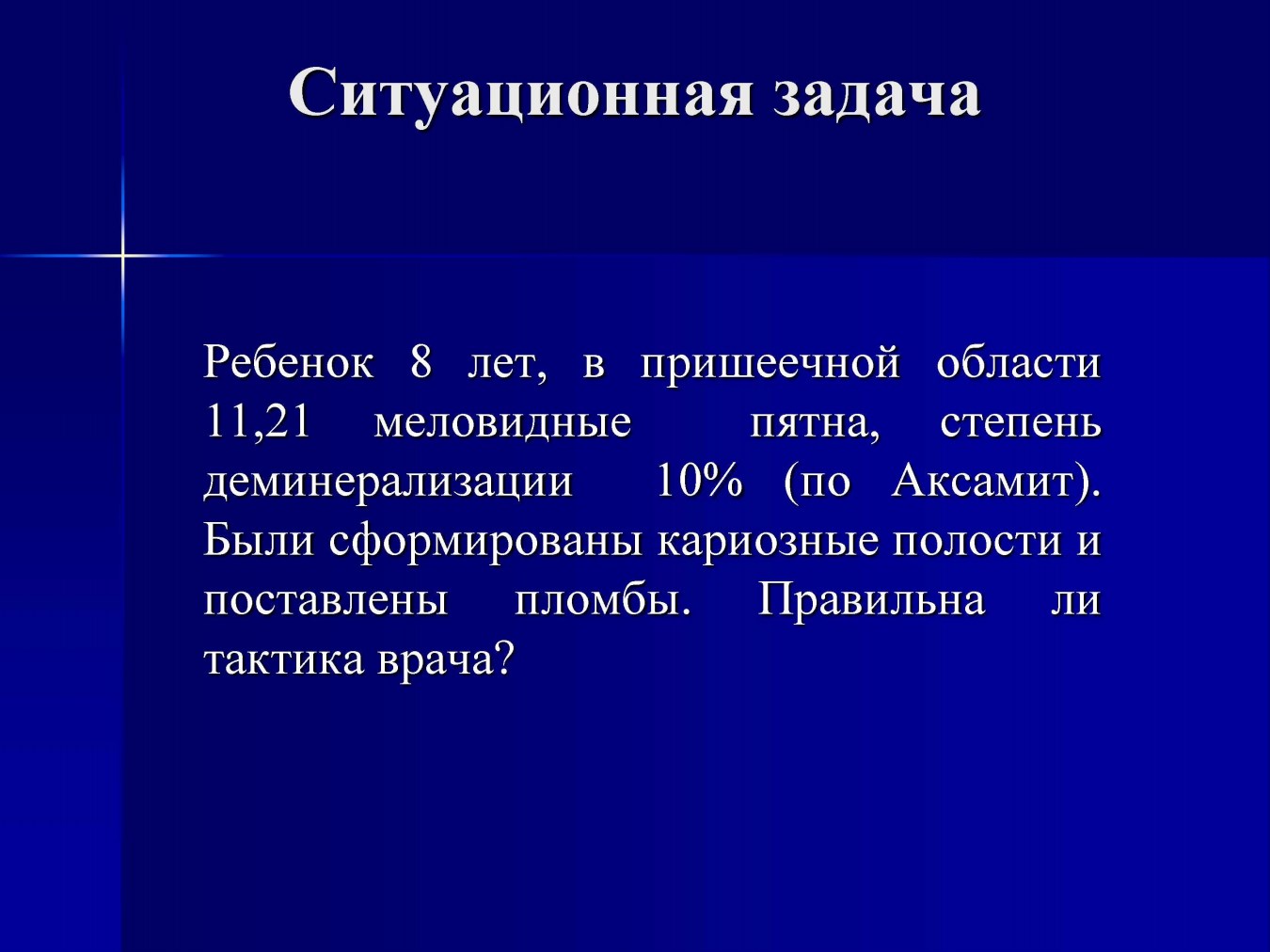 Ситуационная задача

Ребенок 8 лет, в пришеечной области 11,21 меловидные пятна, степень деминерализации 10% (по Аксамит). Были сформированы кариозные полости и поставлены пломбы. Правильна ли тактика врача?